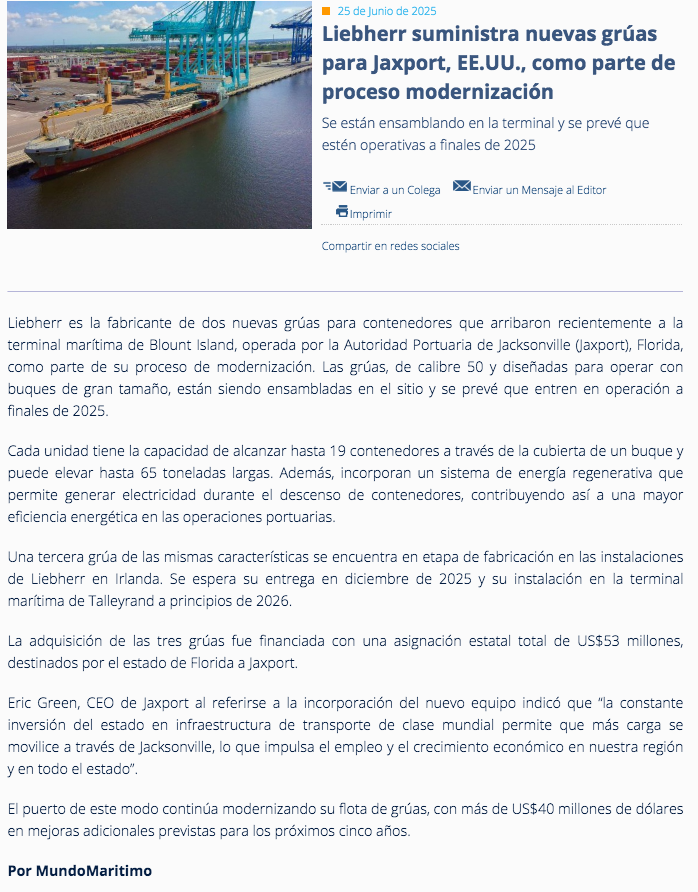 25 de Junio de 2025

Liebherr suministra nuevas grúas para Jaxport, EE.UU., como parte de proceso modernización

Se están ensamblando en la terminal y se prevé que estén operativas a finales de 2025

Enviar a un Colega Enviar un Mensaje al Editor

Imprimir

Compartir en redes sociales

Liebherr es la fabricante de dos nuevas grúas para contenedores que arribaron recientemente a la terminal marítima de Blount Island, operada por la Autoridad Portuaria de Jacksonville (Jaxport), Florida, como parte de su proceso de modernización. Las grúas, de calibre 50 y diseñadas para operar con buques de gran tamaño, están siendo ensambladas en el sitio y se prevé que entren en operación a finales de 2025.

Cada unidad tiene la capacidad de alcanzar hasta 19 contenedores a través de la cubierta de un buque y puede elevar hasta 65 toneladas largas. Además, incorporan un sistema de energía regenerativa que permite generar electricidad durante el descenso de contenedores, contribuyendo así a una mayor eficiencia energética en las operaciones portuarias.

Una tercera grúa de las mismas características se encuentra en etapa de fabricación en las instalaciones de Liebherr en Irlanda. Se espera su entrega en diciembre de 2025 y su instalación en la terminal marítima de Talleyrand a principios de 2026.

La adquisición de las tres grúas fue financiada con una asignación estatal total de US$53 millones, destinados por el estado de Florida a Jaxport.

Eric Green, CEO de Jaxport al referirse a la incorporación del nuevo equipo indicó que “la constante inversión del estado en infraestructura de transporte de clase mundial permite que más carga se movilice a través de Jacksonville, lo que impulsa el empleo y el crecimiento económico en nuestra región y en todo el estado”.

El puerto de este modo continúa modernizando su flota de grúas, con más de US$40 millones de dólares en mejoras adicionales previstas para los próximos cinco años.

Por MundoMaritimo